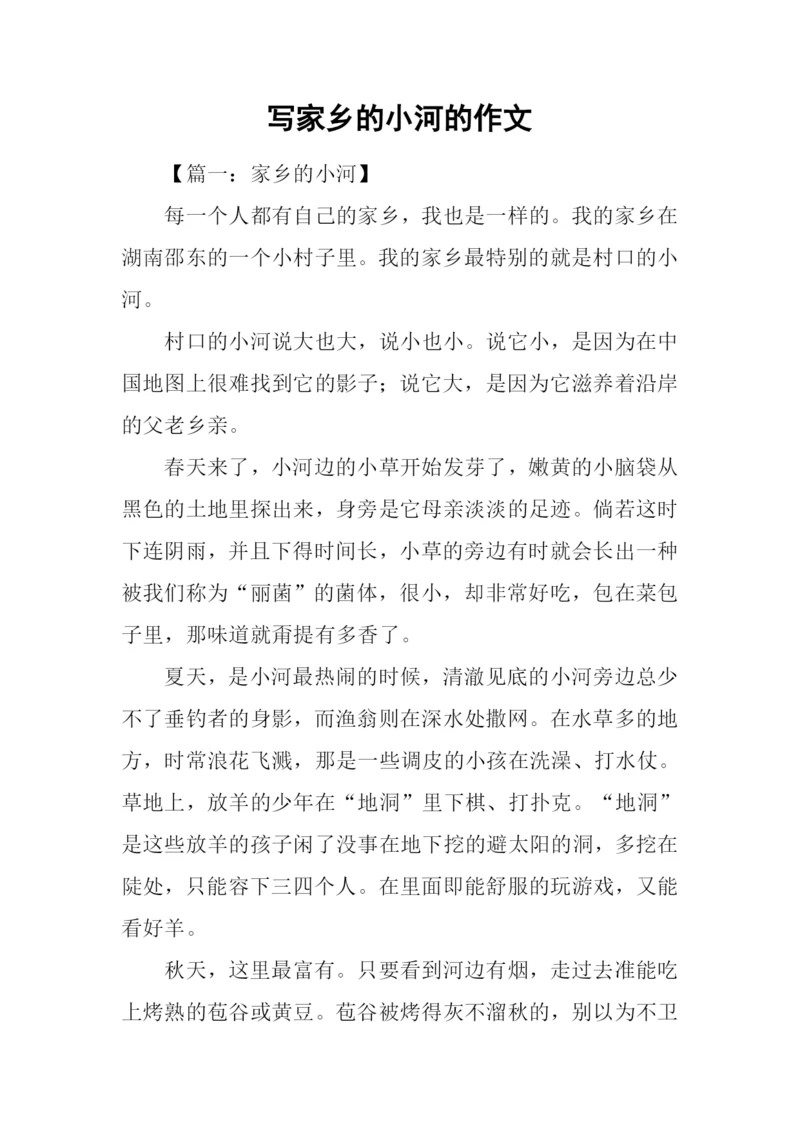 写家乡的小河的作文

【篇一：家乡的小河】

每一个人都有自己的家乡，我也是一样的。我的家乡在湖南邵东的一个小村子里。我的家乡最特别的就是村口的小河。

村口的小河说大也大，说小也小。说它小，是因为在中国地图上很难找到它的影子；说它大，是因为它滋养着沿岸的父老乡亲。

春天来了，小河边的小草开始发芽了，嫩黄的小脑袋从黑色的土地里探出来，身旁是它母亲淡淡的足迹。倘若这时下连阴雨，并且下得时间长，小草的旁边有时就会长出一种被我们称为“丽菌”的菌体，很小，却非常好吃，包在菜包子里，那味道就甭提有多香了。

夏天，是小河最热闹的时候，清澈见底的小河旁边总少不了垂钓者的身影，而渔翁则在深水处撒网。在水草多的地方，时常浪花飞溅，那是一些调皮的小孩在洗澡、打水仗。草地上，放羊的少年在“地洞”里下棋、打扑克。“地洞”是这些放羊的孩子闲了没事在地下挖的避太阳的洞，多挖在陡处，只能容下三四个人。在里面即能舒服的玩游戏，又能看好羊。

秋天，这里最富有。只要看到河边有烟，走过去准能吃上烤熟的苞谷或黄豆。苞谷被烤得灰不溜秋的，别以为不卫